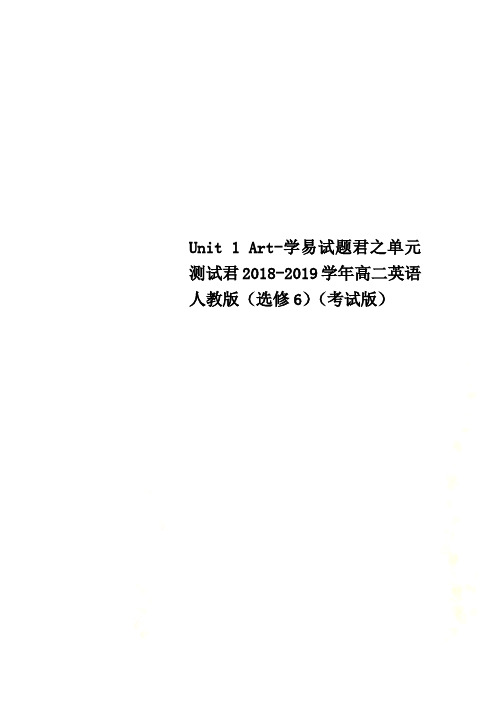 Unit 1 Art-学易试题君之单元测试君2018-2019学年高二英语人教版（选修6）（考试版）